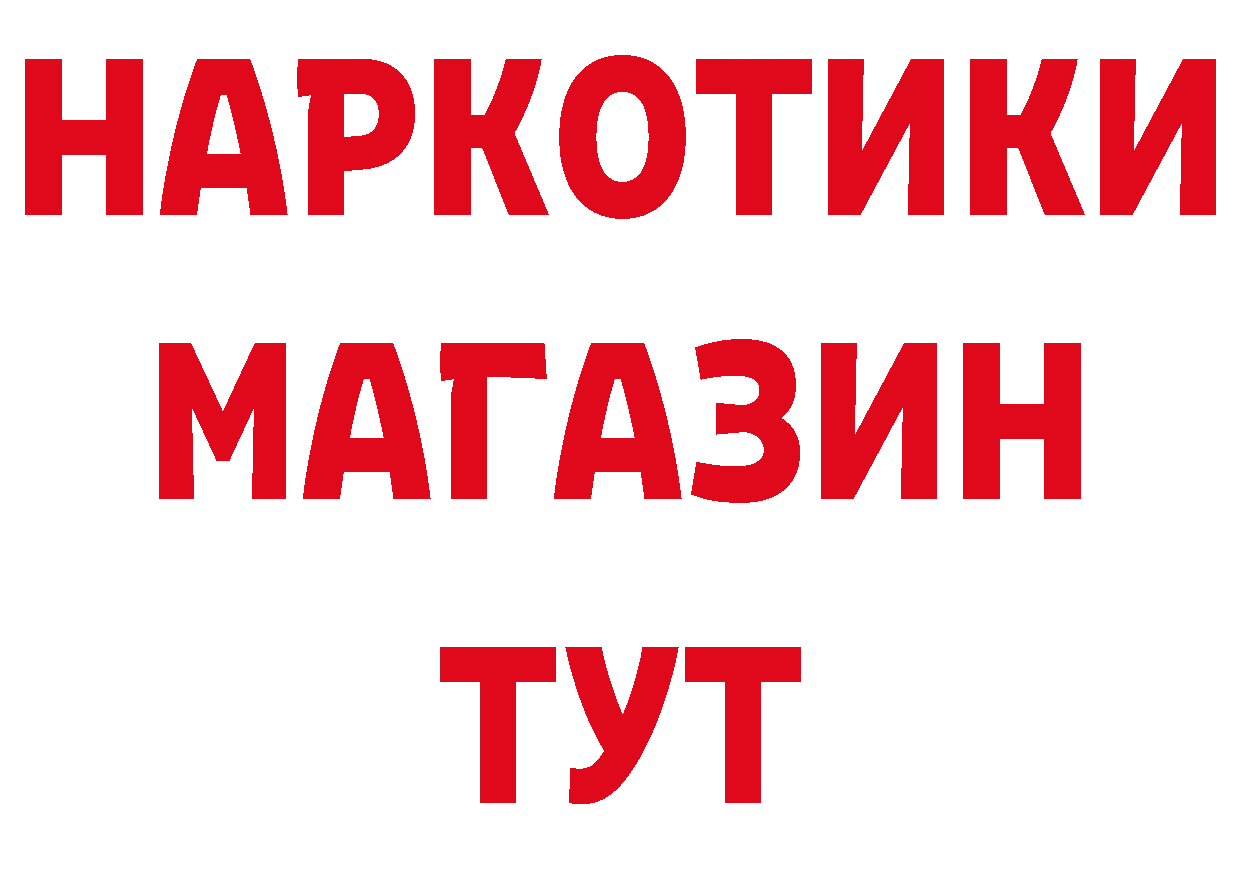 НАРКОТИКИ
МАГАЗИН
ТУТ